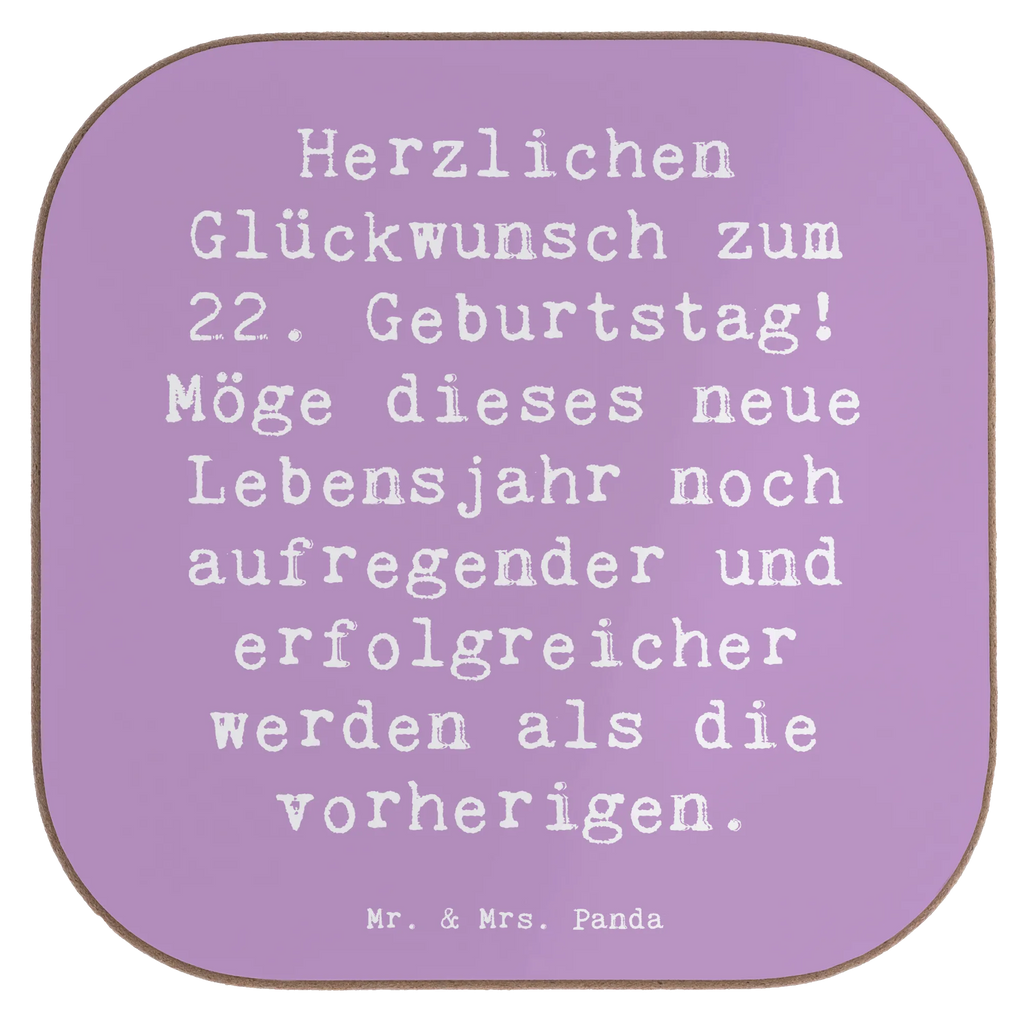 Herzlichen Glückwunsch zum 22. Geburtstag! Möge dieses neue Lebensjahr noch aufregender und erfolgreicher werden als die vorherigen.

Mr. & Mrs. Panda